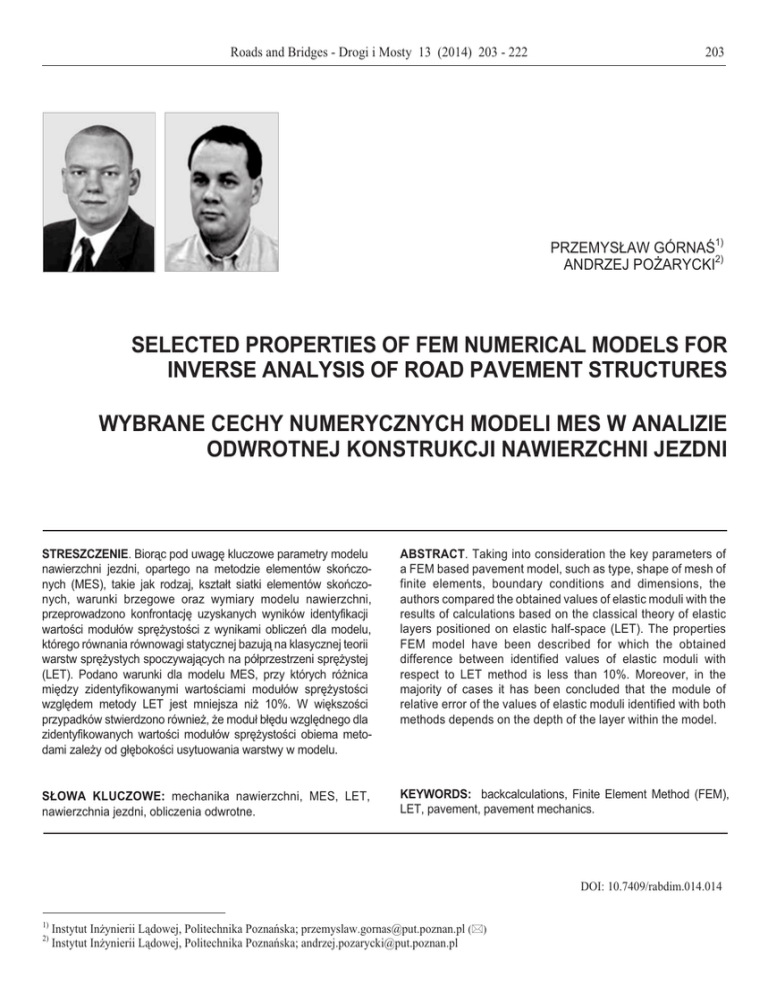 Roads and Bridges - Drogi i Mosty 13 (2014) 203 - 222

203

PRZEMYSŁAW GÓRNAŚ$^{1)}$
ANDRZEJ POŻARYCKI$^{2)}$

SELECTED PROPERTIES OF FEM NUMERICAL MODELS FOR INVERSE ANALYSIS OF ROAD PAVEMENT STRUCTURES

WYBRANE CECHY NUMERYCZNYCH MODELI MES W ANALIZIE ODWROTNEJ KONSTRUKCJI NAWIERZCHNI JEZDNI

STRESZCZENIE. Biorąc pod uwagę kluczowe parametry modelu nawierzchni jezdni, opartego na metodzie elementów skończonych (MES), takie jak rodzaj, kształt siatki elementów skończonych, warunki brzegowe oraz wymiary modelu nawierzchni, przeprowadzono konfrontację uzyskanych wyników identyfikacji wartości modułów sprężystości z wynikami obliczeń dla modelu, którego równania równowagi statycznej bazują na klasycznej teorii warstw sprężystych spoczywających na półprzestrzeni sprężystej (LET). Podano warunki dla modelu MES, przy których różnica między zidentyfikowanymi wartościami modułów sprężystości względem metody LET jest mniejsza niż 10%. W większości przypadków stwierdzono również, że moduł błędu względnego dla zidentyfikowanych wartości modułów sprężystości obiema metodami zależy od głębokości usytuowania warstwy w modelu.

SŁOWA KLUCZOWE: mechanika nawierzchni, MES, LET, nawierzchnia jezdni, obliczenia odwrotne.

ABSTRACT. Taking into consideration the key parameters of a FEM based pavement model, such as type, shape of mesh of finite elements, boundary conditions and dimensions, the authors compared the obtained values of elastic moduli with the results of calculations based on the classical theory of elastic layers positioned on elastic half-space (LET). The properties FEM model have been described for which the obtained difference between identified values of elastic moduli with respect to LET method is less than 10%. Moreover, in the majority of cases it has been concluded that the module of relative error of the values of elastic moduli identified with both methods depends on the depth of the layer within the model.

KEYWORDS: backcalculations, Finite Element Method (FEM), LET, pavement, pavement mechanics.

DOI: 10.7409/rabdim.014.014

$^{1)}$ Instytut Inżynierii Lądowej, Politechnika Poznańska; przemyslaw.gornas@put.poznan.pl (✉)
$^{2)}$ Instytut Inżynierii Lądowej, Politechnika Poznańska; andrzej.pozarycki@put.poznan.pl